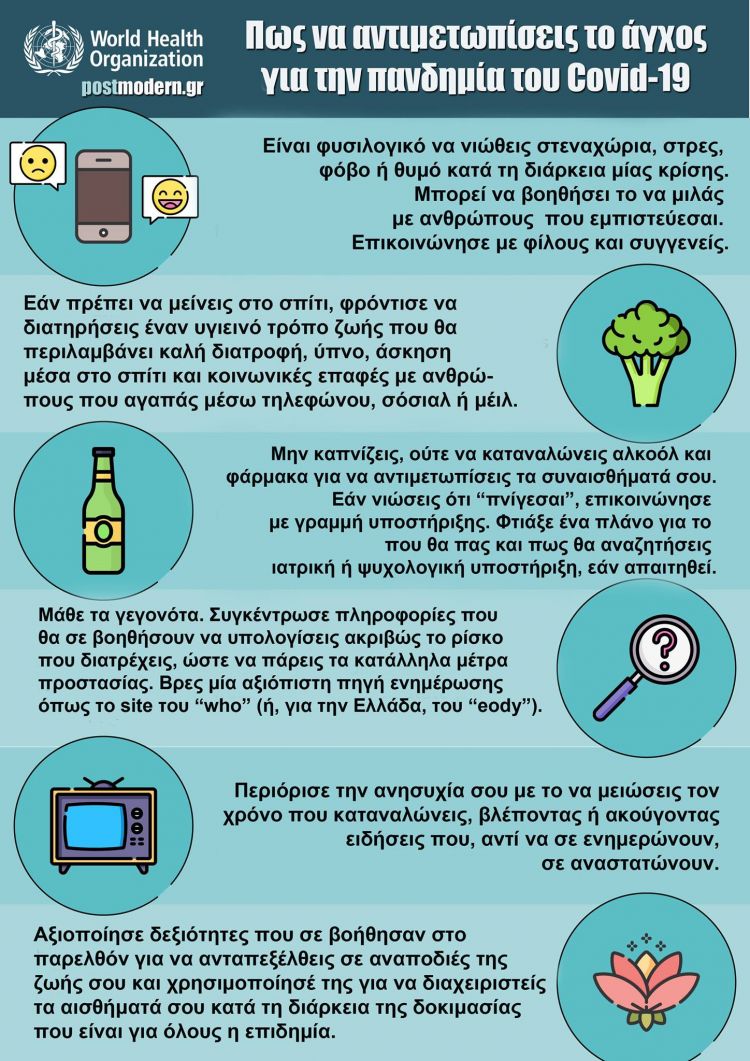 World Health Organization
postmodern.gr

Πως να αντιμετωπίσεις το άγχος για την πανδημία του Covid-19

Είναι φυσιολογικό να νιώθεις στεναχώρια, στρες, φόβο ή θυμό κατά τη διάρκεια μίας κρίσης. Μπορεί να βοηθήσει το να μιλάς με ανθρώπους που εμπιστεύεσαι. Επικοινώνησε με φίλους και συγγενείς.

Εάν πρέπει να μείνεις στο σπίτι, φρόντισε να διατηρήσεις έναν υγιεινό τρόπο ζωής που θα περιλαμβάνει καλή διατροφή, ύπνο, άσκηση μέσα στο σπίτι και κοινωνικές επαφές με ανθρώπους που αγαπάς μέσω τηλεφώνου, σόσιαλ ή μέιλ.

Μην καπνίζεις, ούτε να καταναλώνεις αλκοόλ και φάρμακα για να αντιμετωπίσεις τα συναισθήματά σου. Εάν νιώσεις ότι “πνίγεσαι”, επικοινώνησε με γραμμή υποστήριξης. Φτιάξε ένα πλάνο για το που θα πας και πως θα αναζητήσεις ιατρική ή ψυχολογική υποστήριξη, εάν απαιτηθεί.

Μάθε τα γεγονότα. Συγκέντρωσε πληροφορίες που θα σε βοηθήσουν να υπολογίσεις ακριβώς το ρίσκο που διατρέχεις, ώστε να πάρεις τα κατάλληλα μέτρα προστασίας. Βρες μία αξιόπιστη πηγή ενημέρωσης όπως το site του “who” (ή, για την Ελλάδα, του “eody”).

Περιόρισε την ανησυχία σου με το να μειώσεις τον χρόνο που καταναλώνεις, βλέποντας ή ακούγοντας ειδήσεις που, αντί να σε ενημερώνουν, σε αναστατώνουν.

Αξιοποίησε δεξιότητες που σε βοήθησαν στο παρελθόν για να ανταπεξέλθεις σε αναποδιές της ζωής σου και χρησιμοποίησέ της για να διαχειριστείς τα αισθήματά σου κατά τη διάρκεια της δοκιμασίας που είναι για όλους η επιδημία.